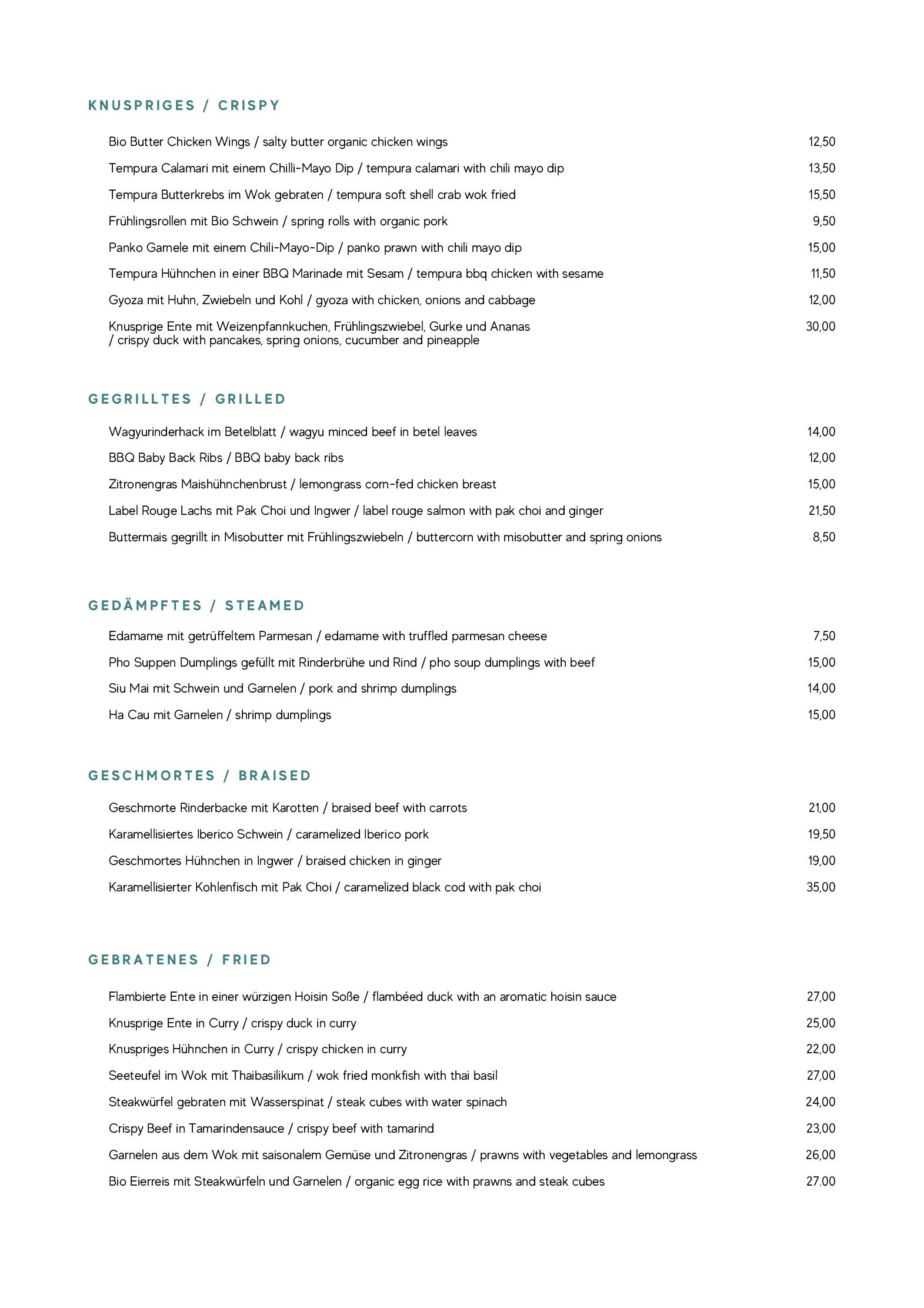 KNUSPRIGES / CRISPY

Bio Butter Chicken Wings / salty butter organic chicken wings 12,50

Tempura Calamari mit einem Chilli-Mayo Dip / tempura calamari with chili mayo dip 13,50

Tempura Butterkrebs im Wok gebraten / tempura soft shell crab wok fried 15,50

Frühlingsrollen mit Bio Schwein / spring rolls with organic pork 9,50

Panko Garnele mit einem Chili-Mayo-Dip / panko prawn with chili mayo dip 15,00

Tempura Hühnchen in einer BBQ Marinade mit Sesam / tempura bbq chicken with sesame 11,50

Gyoza mit Huhn, Zwiebeln und Kohl / gyoza with chicken, onions and cabbage 12,00

Knusprige Ente mit Weizenpfannkuchen, Frühlingszwiebel, Gurke und Ananas / crispy duck with pancakes, spring onions, cucumber and pineapple 30,00

GEGRILLTES / GRILLED

Wagyurinderhack im Betelblatt / wagyu minced beef in betel leaves 14,00

BBQ Baby Back Ribs / BBQ baby back ribs 12,00

Zitronengras Maishühnchenbrust / lemongrass corn-fed chicken breast 15,00

Label Rouge Lachs mit Pak Choi und Ingwer / label rouge salmon with pak choi and ginger 21,50

Buttermais gegrillt in Misobutter mit Frühlingszwiebeln / buttercorn with misobutter and spring onions 8,50

GEDÄMPFTES / STEAMED

Edamame mit getrüffeltem Parmesan / edamame with truffled parmesan cheese 7,50

Pho Suppen Dumplings gefüllt mit Rinderbrühe und Rind / pho soup dumplings with beef 15,00

Siu Mai mit Schwein und Garnelen / pork and shrimp dumplings 14,00

Ha Cau mit Garnelen / shrimp dumplings 15,00

GESCHMORTES / BRAISED

Geschmorte Rinderbacke mit Karotten / braised beef with carrots 21,00

Karamellisiertes Iberico Schwein / caramelized Iberico pork 19,50

Geschmortes Hühnchen in Ingwer / braised chicken in ginger 19,00

Karamellisierter Kohlenfisch mit Pak Choi / caramelized black cod with pak choi 35,00

GEBRATENES / FRIED

Flambierte Ente in einer würzigen Hoisin Soße / flambéed duck with an aromatic hoisin sauce 27,00

Knusprige Ente in Curry / crispy duck in curry 25,00

Knuspriges Hühnchen in Curry / crispy chicken in curry 22,00

Seeteufel im Wok mit Thaibasilikum / wok fried monkfish with thai basil 27,00

Steakwürfel gebraten mit Wasserspinat / steak cubes with water spinach 24,00

Crispy Beef in Tamarindensauce / crispy beef with tamarind 23,00

Garnelen aus dem Wok mit saisonalem Gemüse und Zitronengras / prawns with vegetables and lemongrass 26,00

Bio Eierreis mit Steakwürfeln und Garnelen / organic egg rice with prawns and steak cubes 27.00